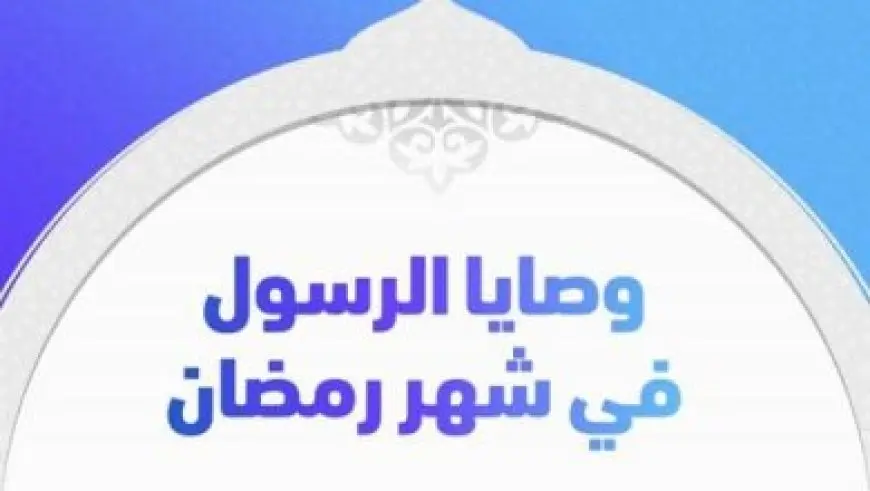 وصايا الرسول
في شهر رمضان